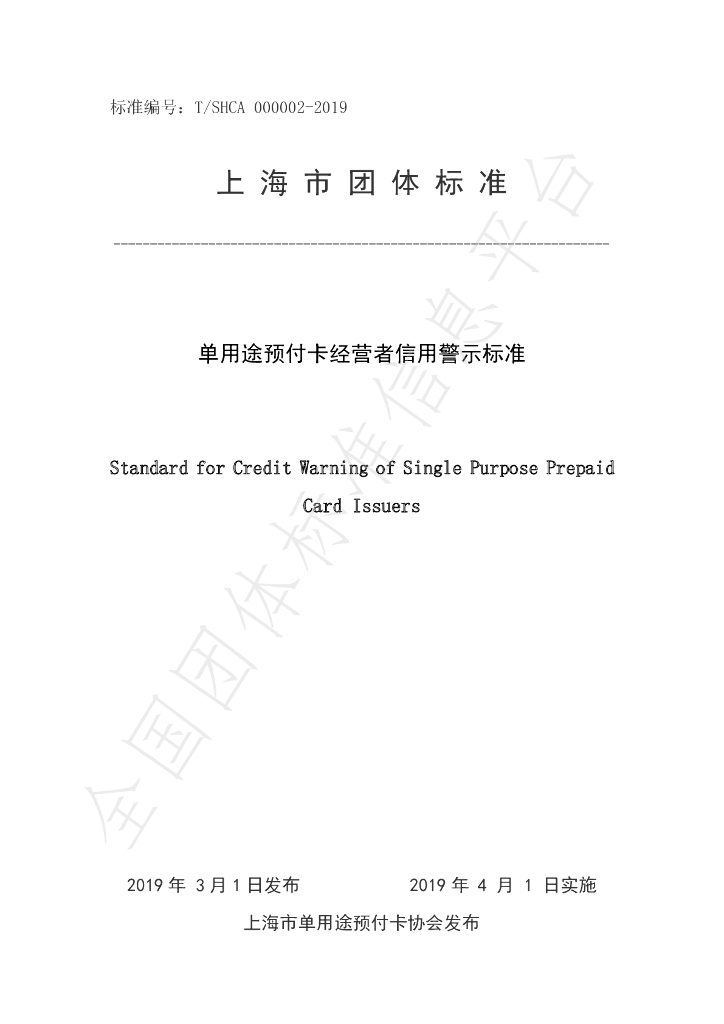 标准编号：T/SHCA 000002-2019

上 海 市 团 体 标 准

单用途预付卡经营者信用警示标准

Standard for Credit Warning of Single Purpose Prepaid Card Issuers

全国团体标准信息平台

2019 年 3 月 1 日发布　　2019 年 4 月 1 日实施

上海市单用途预付卡协会发布